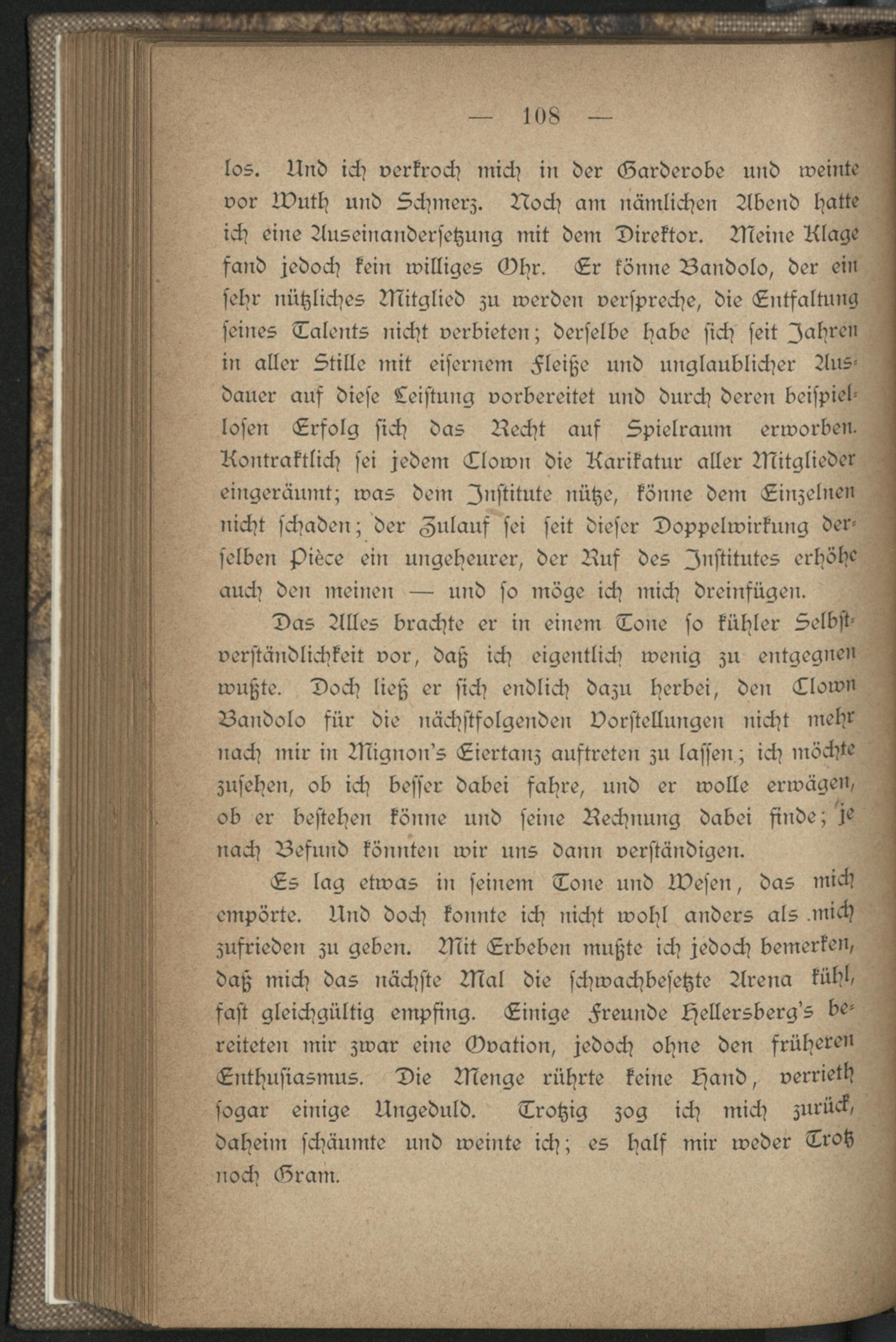 — 108 —

los. Und ich verkroch mich in der Garderobe und weinte vor Wuth und Schmerz. Noch am nämlichen Abend hatte ich eine Auseinandersetzung mit dem Direktor. Meine Klage fand jedoch kein williges Ohr. Er könne Bandolo, der ein sehr nützliches Mitglied zu werden verspreche, die Entfaltung seines Talents nicht verbieten; derselbe habe sich seit Jahren in aller Stille mit eisernem Fleiße und unglaublicher Ausdauer auf diese Leistung vorbereitet und durch deren beispiellosen Erfolg sich das Recht auf Spielraum erworben. Kontraktlich sei jedem Clown die Karikatur aller Mitglieder eingeräumt; was dem Institute nütze, könne dem Einzelnen nicht schaden; der Zulauf sei seit dieser Doppelwirkung derselben Pièce ein ungeheurer, der Ruf des Institutes erhöhe auch den meinen — und so möge ich mich dreinfügen.

Das Alles brachte er in einem Tone so kühler Selbstverständlichkeit vor, daß ich eigentlich wenig zu entgegnen wußte. Doch ließ er sich endlich dazu herbei, den Clown Bandolo für die nächstfolgenden Vorstellungen nicht mehr nach mir in Mignon's Eiertanz auftreten zu lassen; ich möchte zusehen, ob ich besser dabei fahre, und er wolle erwägen, ob er bestehen könne und seine Rechnung dabei finde; je nach Befund könnten wir uns dann verständigen.

Es lag etwas in seinem Tone und Wesen, das mich empörte. Und doch konnte ich nicht wohl anders als mich zufrieden zu geben. Mit Erbeben mußte ich jedoch bemerken, daß mich das nächste Mal die schwachbesetzte Arena kühl, fast gleichgültig empfing. Einige Freunde Hellersberg's bereiteten mir zwar eine Ovation, jedoch ohne den früheren Enthusiasmus. Die Menge rührte keine Hand, verrieth sogar einige Ungeduld. Trotzig zog ich mich zurück, daheim schäumte und weinte ich; es half mir weder Trotz noch Gram.